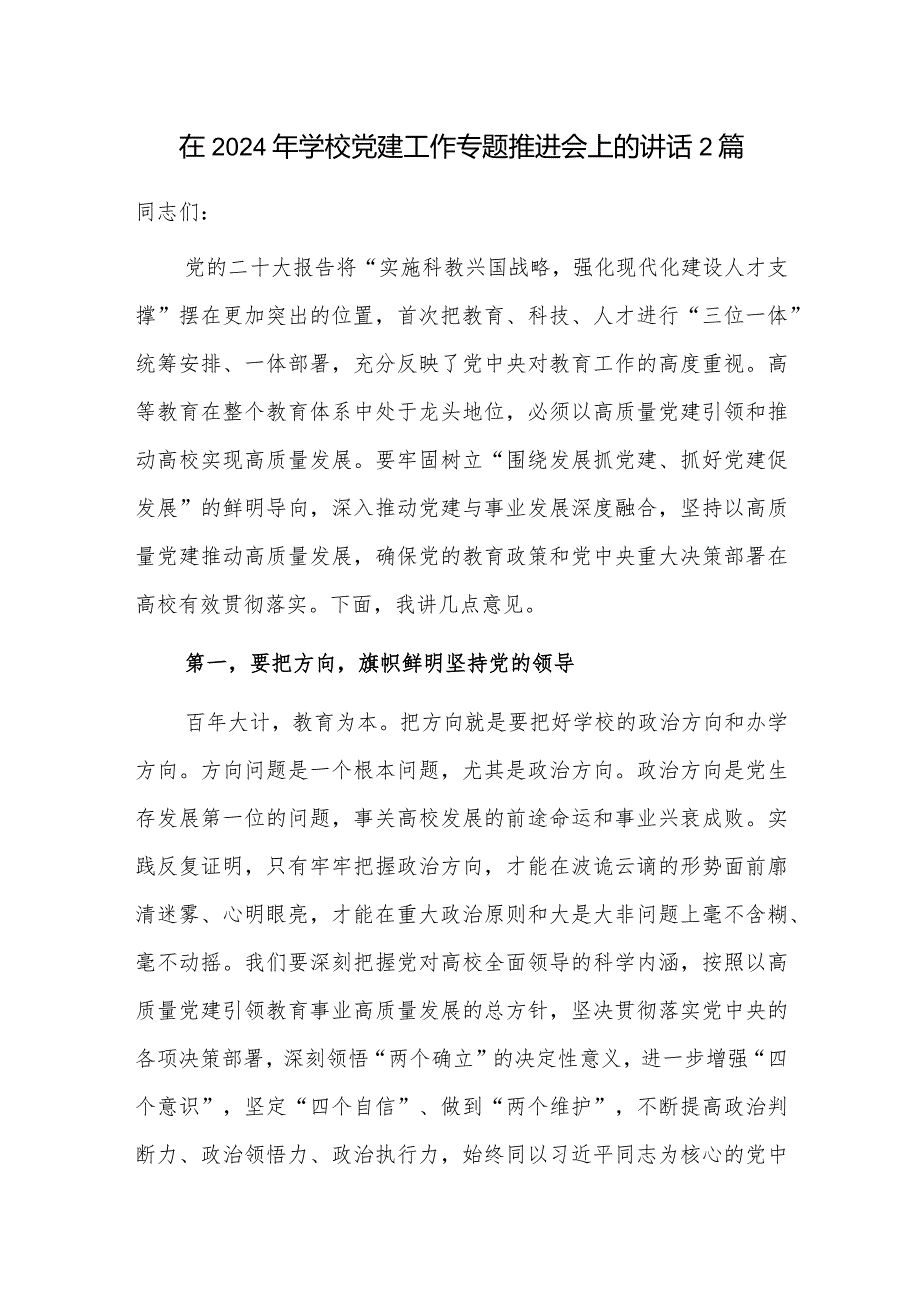 在 2024 年学校党建工作专题推进会上的讲话 2 篇

同志们：

党的二十大报告将“实施科教兴国战略，强化现代化建设人才支撑”摆在更加突出的位置，首次把教育、科技、人才进行“三位一体”统筹安排、一体部署，充分反映了党中央对教育工作的高度重视。高等教育在整个教育体系中处于龙头地位，必须以高质量党建引领和推动高校实现高质量发展。要牢固树立“围绕发展抓党建、抓好党建促发展”的鲜明导向，深入推动党建与事业发展深度融合，坚持以高质量党建推动高质量发展，确保党的教育政策和党中央重大决策部署在高校有效贯彻落实。下面，我讲几点意见。

第一，要把方向，旗帜鲜明坚持党的领导

百年大计，教育为本。把方向就是要把好学校的政治方向和办学方向。方向问题是一个根本问题，尤其是政治方向。政治方向是党生存发展第一位的问题，事关高校发展的前途命运和事业兴衰成败。实践反复证明，只有牢牢把握政治方向，才能在波诡云谲的形势面前廓清迷雾、心明眼亮，才能在重大政治原则和大是大非问题上毫不含糊、毫不动摇。我们要深刻把握党对高校全面领导的科学内涵，按照以高质量党建引领教育事业高质量发展的总方针，坚决贯彻落实党中央的各项决策部署，深刻领悟“两个确立”的决定性意义，进一步增强“四个意识”，坚定“四个自信”、做到“两个维护”，不断提高政治判断力、政治领悟力、政治执行力，始终同以习近平同志为核心的党中